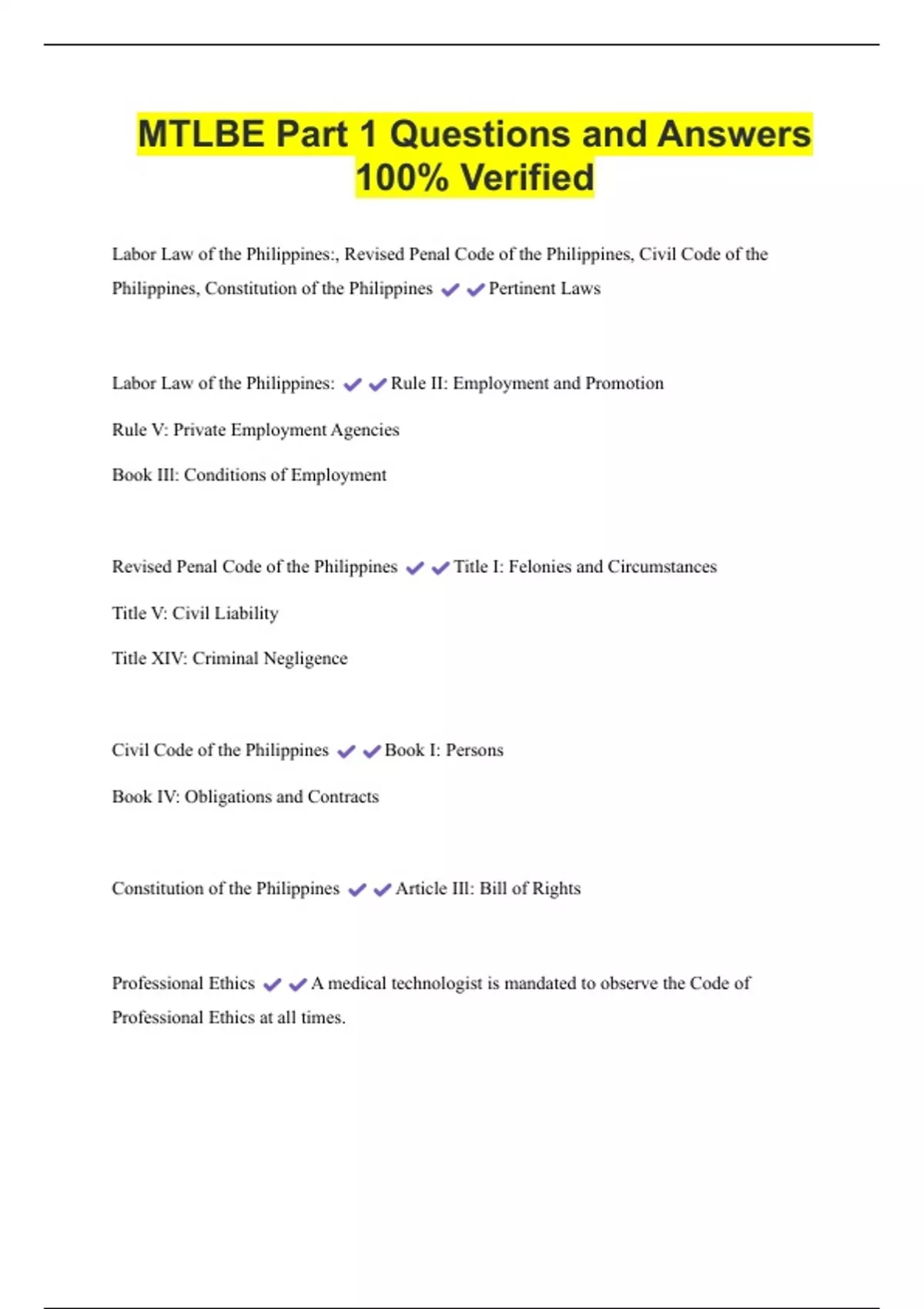 MTLBE Part 1 Questions and Answers 100% Verified

Labor Law of the Philippines:, Revised Penal Code of the Philippines, Civil Code of the Philippines, Constitution of the Philippines ✔✔Pertinent Laws

Labor Law of the Philippines: ✔✔Rule II: Employment and Promotion

Rule V: Private Employment Agencies

Book III: Conditions of Employment

Revised Penal Code of the Philippines ✔✔Title I: Felonies and Circumstances

Title V: Civil Liability

Title XIV: Criminal Negligence

Civil Code of the Philippines ✔✔Book I: Persons

Book IV: Obligations and Contracts

Constitution of the Philippines ✔✔Article III: Bill of Rights

Professional Ethics ✔✔A medical technologist is mandated to observe the Code of Professional Ethics at all times.